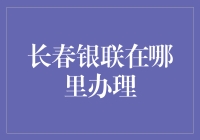 长春银联在哪里办理